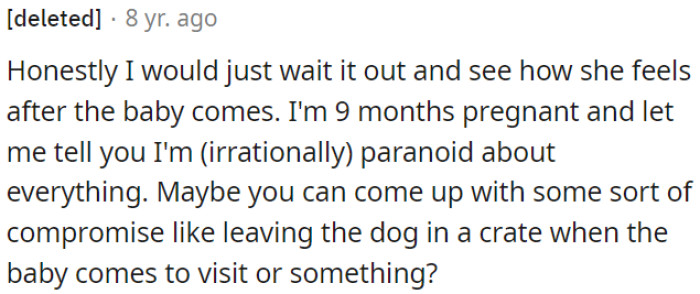 [deleted] · 8 yr. ago

Honestly I would just wait it out and see how she feels after the baby comes. I'm 9 months pregnant and let me tell you I'm (irrationally) paranoid about everything. Maybe you can come up with some sort of compromise like leaving the dog in a crate when the baby comes to visit or something?